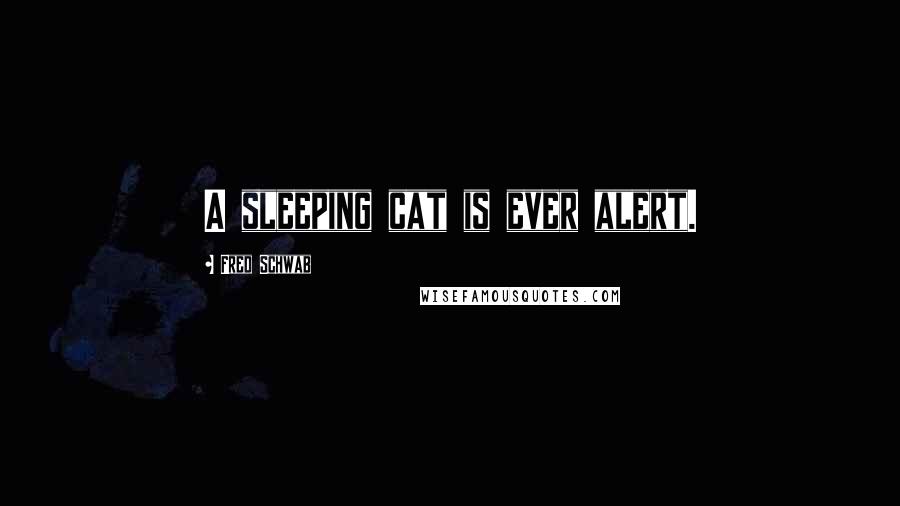 A SLEEPING CAT IS EVER ALERT.

- FRED SCHWAB

WISEFAMOUSQUOTES.COM